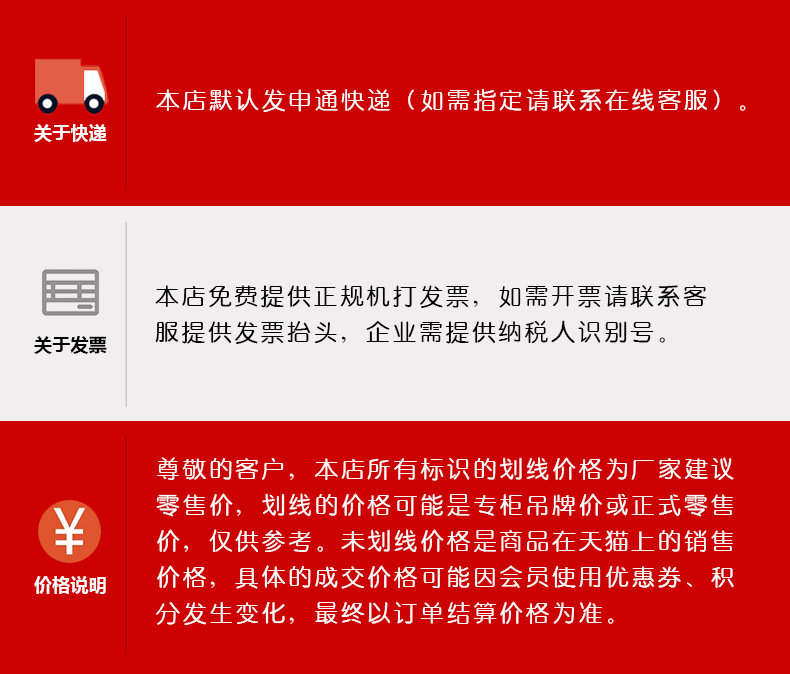 关于快递

本店默认发申通快递（如需指定请联系在线客服）。

关于发票

本店免费提供正规机打发票，如需开票请联系客服提供发票抬头，企业需提供纳税人识别号。

¥

价格说明

尊敬的客户，本店所有标识的划线价格为厂家建议零售价，划线的价格可能是专柜吊牌价或正式零售价，仅供参考。未划线价格是商品在天猫上的销售价格，具体的成交价格可能因会员使用优惠券、积分发生变化，最终以订单结算价格为准。